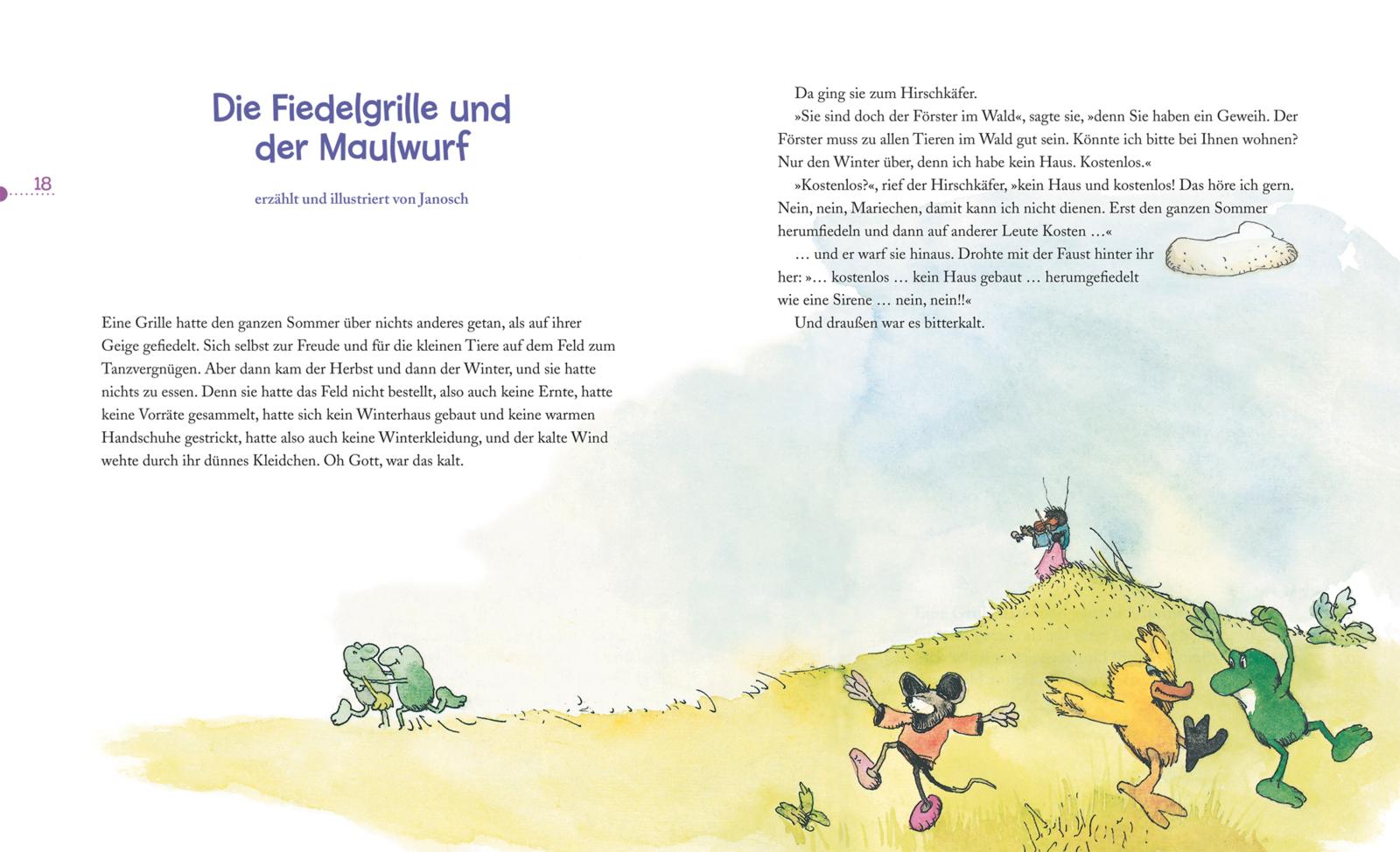 Die Fiedelgrille und der Maulwurf

18

erzählt und illustriert von Janosch

Eine Grille hatte den ganzen Sommer über nichts anderes getan, als auf ihrer Geige gefiedelt. Sich selbst zur Freude und für die kleinen Tiere auf dem Feld zum Tanzvergnügen. Aber dann kam der Herbst und dann der Winter, und sie hatte nichts zu essen. Denn sie hatte das Feld nicht bestellt, also auch keine Ernte, hatte keine Vorräte gesammelt, hatte sich kein Winterhaus gebaut und keine warmen Handschuhe gestrickt, hatte also auch keine Winterkleidung, und der kalte Wind wehte durch ihr dünnes Kleidchen. Oh Gott, war das kalt.

Da ging sie zum Hirschkäfer.

»Sie sind doch der Förster im Wald«, sagte sie, »denn Sie haben ein Geweih. Der Förster muss zu allen Tieren im Wald gut sein. Könnte ich bitte bei Ihnen wohnen? Nur den Winter über, denn ich habe kein Haus. Kostenlos.«

»Kostenlos?«, rief der Hirschkäfer, »kein Haus und kostenlos! Das höre ich gern. Nein, nein, Mariechen, damit kann ich nicht dienen. Erst den ganzen Sommer herumfiedeln und dann auf anderer Leute Kosten …«

… und er warf sie hinaus. Drohte mit der Faust hinter ihr her: »… kostenlos … kein Haus gebaut … herumgefiedelt wie eine Sirene … nein, nein!!«

Und draußen war es bitterkalt.